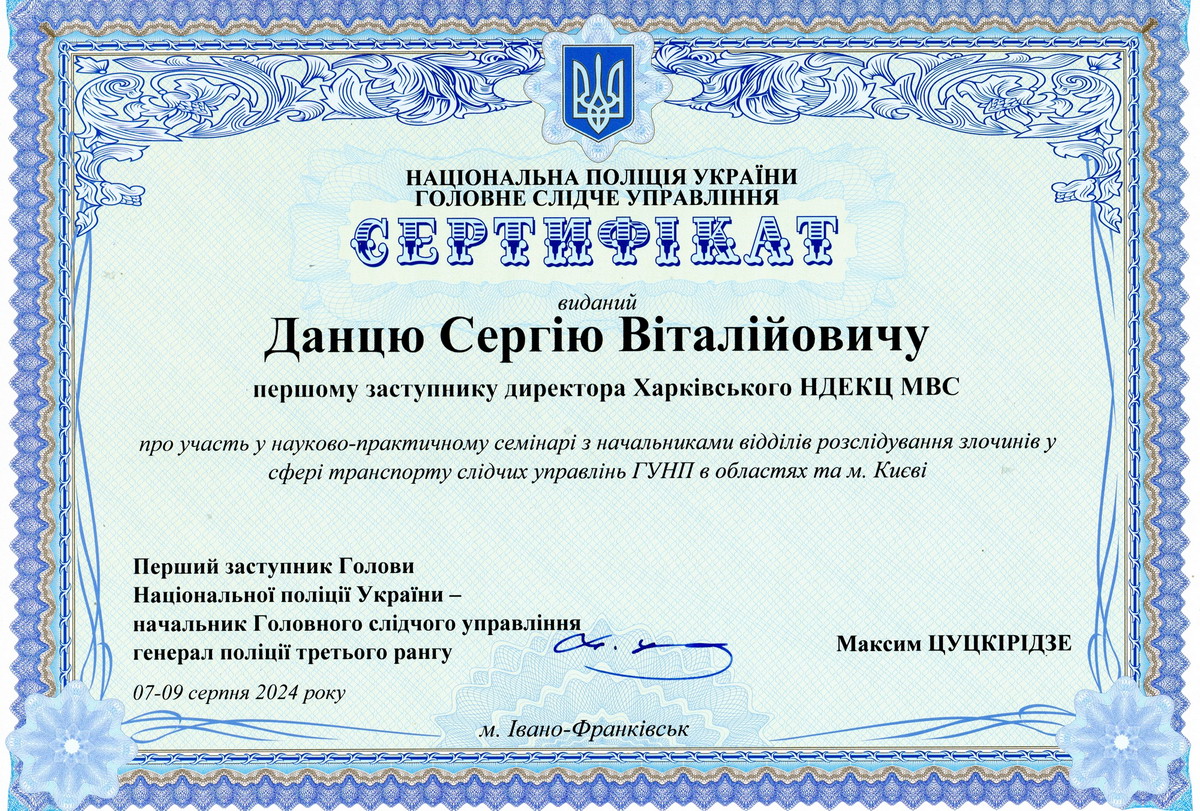 НАЦІОНАЛЬНА ПОЛІЦІЯ УКРАЇНИ
ГОЛОВНЕ СЛІДЧЕ УПРАВЛІННЯ

СЕРТИФІКАТ

виданий

Данцю Сергію Віталійовичу

першому заступнику директора Харківського НДЕКЦ МВС

про участь у науково-практичному семінарі з начальниками відділів розслідування злочинів у сфері транспорту слідчих управлінь ГУНП в областях та м. Києві

Перший заступник Голови
Національної поліції України –
начальник Головного слідчого управління
генерал поліції третього рангу

Максим ЦУЦКІРІДЗЕ

07-09 серпня 2024 року

м. Івано-Франківськ